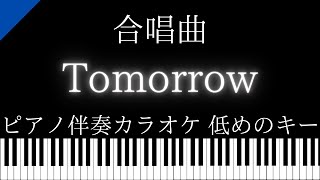 合唱曲

Tomorrow

ピアノ伴奏カラオケ 低めのキー